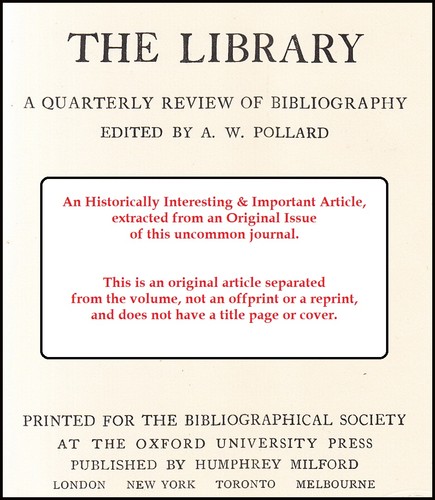 THE LIBRARY

A QUARTERLY REVIEW OF BIBLIOGRAPHY

EDITED BY A. W. POLLARD

An Historically Interesting & Important Article, extracted from an Original Issue of this uncommon journal.

This is an original article separated from the volume, not an offprint or a reprint, and does not have a title page or cover.

PRINTED FOR THE BIBLIOGRAPHICAL SOCIETY
AT THE OXFORD UNIVERSITY PRESS
PUBLISHED BY HUMPHREY MILFORD
LONDON NEW YORK TORONTO MELBOURNE